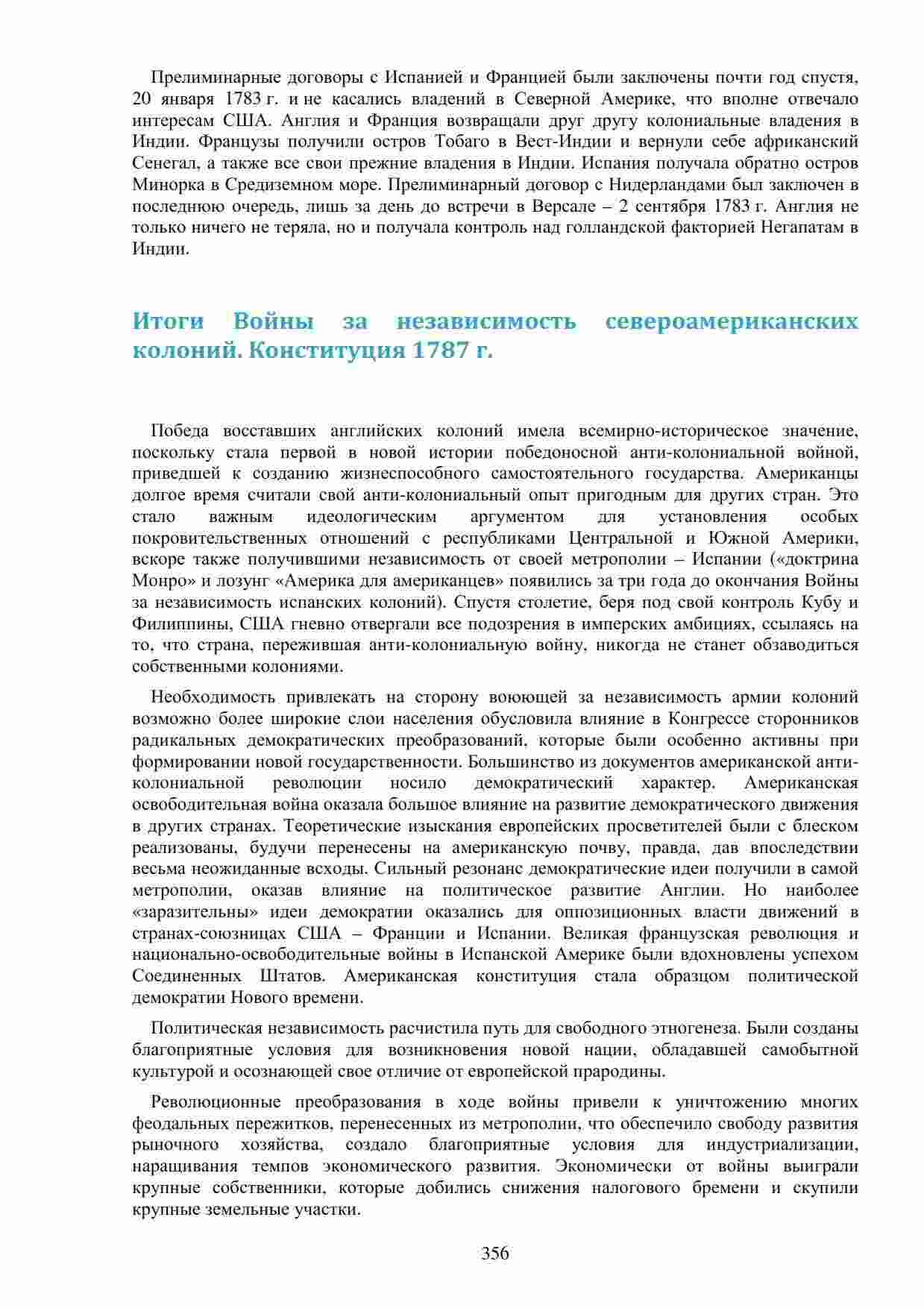 Прелиминарные договоры с Испанией и Францией были заключены почти год спустя, 20 января 1783 г. и не касались владений в Северной Америке, что вполне отвечало интересам США. Англия и Франция возвращали друг другу колониальные владения в Индии. Французы получили остров Тобаго в Вест-Индии и вернули себе африканский Сенегал, а также все свои прежние владения в Индии. Испания получала обратно остров Минорка в Средиземном море. Прелиминарный договор с Нидерландами был заключен в последнюю очередь, лишь за день до встречи в Версале – 2 сентября 1783 г. Англия не только ничего не теряла, но и получала контроль над голландской факторией Негапатам в Индии.

Итоги Войны за независимость североамериканских колоний. Конституция 1787 г.

Победа восставших английских колоний имела всемирно-историческое значение, поскольку стала первой в новой истории победоносной анти-колониальной войной, приведшей к созданию жизнеспособного самостоятельного государства. Американцы долгое время считали свой анти-колониальный опыт пригодным для других стран. Это стало важным идеологическим аргументом для установления особых покровительственных отношений с республиками Центральной и Южной Америки, вскоре также получившими независимость от своей метрополии – Испании («доктрина Монро» и лозунг «Америка для американцев» появились за три года до окончания Войны за независимость испанских колоний). Спустя столетие, беря под свой контроль Кубу и Филиппины, США гневно отвергали все подозрения в имперских амбициях, ссылаясь на то, что страна, пережившая анти-колониальную войну, никогда не станет обзаводиться собственными колониями.

Необходимость привлекать на сторону воюющей за независимость армии колоний возможно более широкие слои населения обусловила влияние в Конгрессе сторонников радикальных демократических преобразований, которые были особенно активны при формировании новой государственности. Большинство из документов американской анти-колониальной революции носило демократический характер. Американская освободительная война оказала большое влияние на развитие демократического движения в других странах. Теоретические изыскания европейских просветителей были с блеском реализованы, будучи перенесены на американскую почву, правда, дав впоследствии весьма неожиданные всходы. Сильный резонанс демократические идеи получили в самой метрополии, оказав влияние на политическое развитие Англии. Но наиболее «заразительны» идеи демократии оказались для оппозиционных власти движений в странах-союзницах США – Франции и Испании. Великая французская революция и национально-освободительные войны в Испанской Америке были вдохновлены успехом Соединенных Штатов. Американская конституция стала образцом политической демократии Нового времени.

Политическая независимость расчистила путь для свободного этногенеза. Были созданы благоприятные условия для возникновения новой нации, обладавшей самобытной культурой и осознающей свое отличие от европейской прародины.

Революционные преобразования в ходе войны привели к уничтожению многих феодальных пережитков, перенесенных из метрополии, что обеспечило свободу развития рыночного хозяйства, создало благоприятные условия для индустриализации, наращивания темпов экономического развития. Экономически от войны выиграли крупные собственники, которые добились снижения налогового бремени и скупили крупные земельные участки.

356